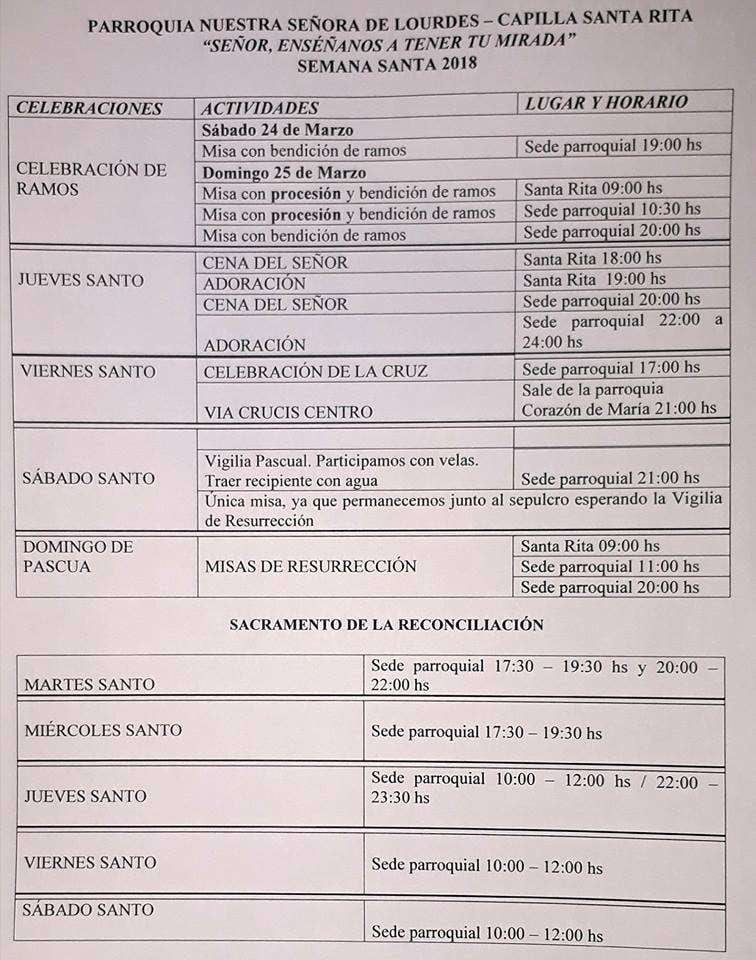 PARROQUIA NUESTRA SEÑORA DE LOURDES – CAPILLA SANTA RITA
"SEÑOR, ENSÉÑANOS A TENER TU MIRADA"
SEMANA SANTA 2018

| CELEBRACIONES | ACTIVIDADES | LUGAR Y HORARIO |
|---|---|---|
| CELEBRACIÓN DE RAMOS | Sábado 24 de Marzo | |
| | Misa con bendición de ramos | Sede parroquial 19:00 hs |
| | Domingo 25 de Marzo | |
| | Misa con procesión y bendición de ramos | Santa Rita 09:00 hs |
| | Misa con procesión y bendición de ramos | Sede parroquial 10:30 hs |
| | Misa con bendición de ramos | Sede parroquial 20:00 hs |
| JUEVES SANTO | CENA DEL SEÑOR | Santa Rita 18:00 hs |
| | ADORACIÓN | Santa Rita 19:00 hs |
| | CENA DEL SEÑOR | Sede parroquial 20:00 hs |
| | ADORACIÓN | Sede parroquial 22:00 a 24:00 hs |
| VIERNES SANTO | CELEBRACIÓN DE LA CRUZ | Sede parroquial 17:00 hs |
| | VIA CRUCIS CENTRO | Sale de la parroquia Corazón de María 21:00 hs |
| SÁBADO SANTO | | |
| | Vigilia Pascual. Participamos con velas. Traer recipiente con agua | Sede parroquial 21:00 hs |
| | Única misa, ya que permanecemos junto al sepulcro esperando la Vigilia de Resurrección | |
| DOMINGO DE PASCUA | MISAS DE RESURRECCIÓN | Santa Rita 09:00 hs |
| | | Sede parroquial 11:00 hs |
| | | Sede parroquial 20:00 hs |

SACRAMENTO DE LA RECONCILIACIÓN

| | |
|---|---|
| MARTES SANTO | Sede parroquial 17:30 – 19:30 hs y 20:00 – 22:00 hs |
| MIÉRCOLES SANTO | Sede parroquial 17:30 – 19:30 hs |
| JUEVES SANTO | Sede parroquial 10:00 – 12:00 hs / 22:00 – 23:30 hs |
| VIERNES SANTO | Sede parroquial 10:00 – 12:00 hs |
| SÁBADO SANTO | Sede parroquial 10:00 – 12:00 hs |